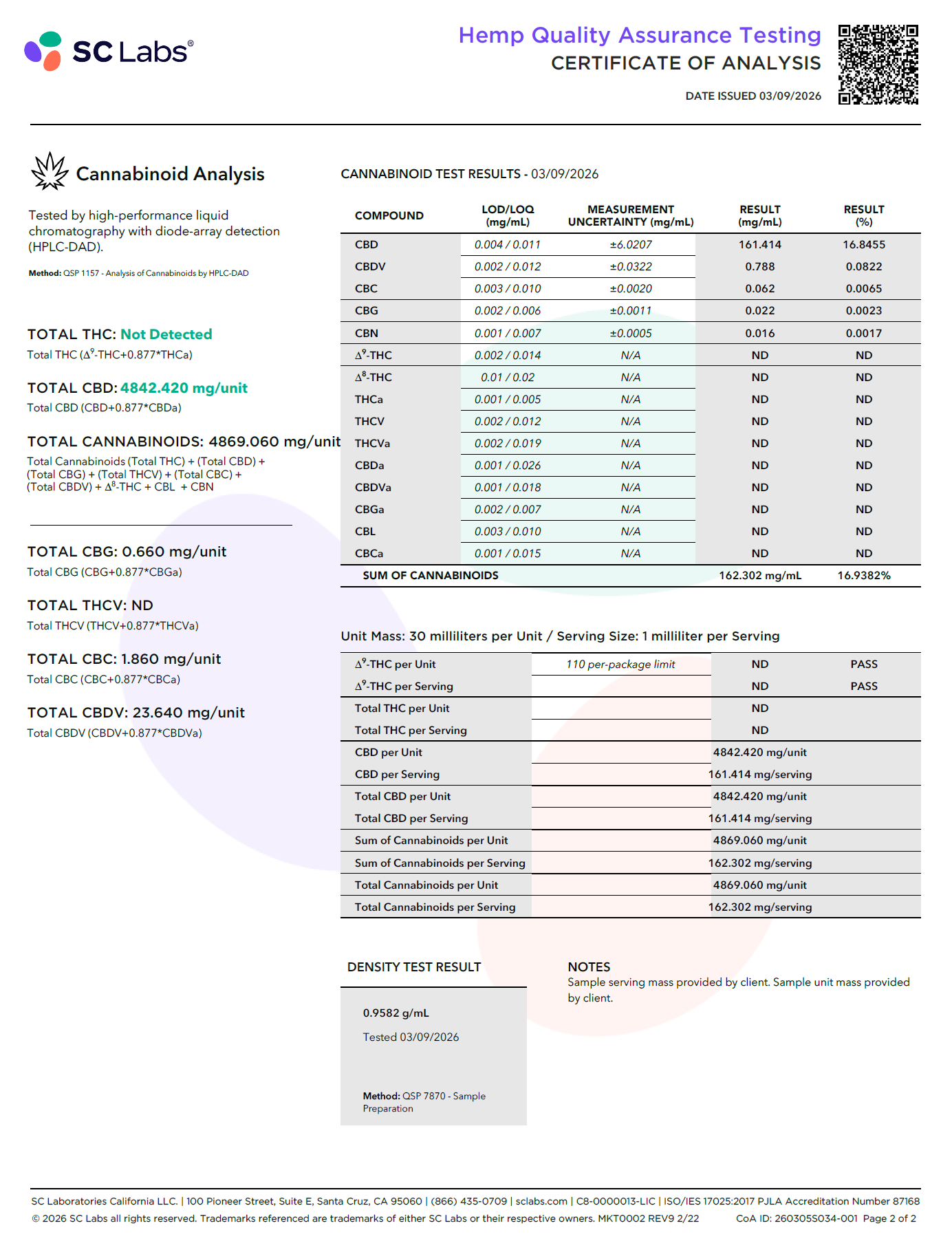 SC Labs®

Hemp Quality Assurance Testing
CERTIFICATE OF ANALYSIS

DATE ISSUED 03/09/2026

Cannabinoid Analysis

Tested by high-performance liquid chromatography with diode-array detection (HPLC-DAD).

Method: QSP 1157 - Analysis of Cannabinoids by HPLC-DAD

TOTAL THC: Not Detected
Total THC ($\Delta^9$-THC+0.877*THCa)

TOTAL CBD: 4842.420 mg/unit
Total CBD (CBD+0.877*CBDa)

TOTAL CANNABINOIDS: 4869.060 mg/unit
Total Cannabinoids (Total THC) + (Total CBD) + (Total CBG) + (Total THCV) + (Total CBC) + (Total CBDV) + $\Delta^8$-THC + CBL + CBN

TOTAL CBG: 0.660 mg/unit
Total CBG (CBG+0.877*CBGa)

TOTAL THCV: ND
Total THCV (THCV+0.877*THCVa)

TOTAL CBC: 1.860 mg/unit
Total CBC (CBC+0.877*CBCa)

TOTAL CBDV: 23.640 mg/unit
Total CBDV (CBDV+0.877*CBDVa)

CANNABINOID TEST RESULTS - 03/09/2026

| COMPOUND | LOD/LOQ (mg/mL) | MEASUREMENT UNCERTAINTY (mg/mL) | RESULT (mg/mL) | RESULT (%) |
|---|---|---|---|---|
| CBD | 0.004 / 0.011 | ±6.0207 | 161.414 | 16.8455 |
| CBDV | 0.002 / 0.012 | ±0.0322 | 0.788 | 0.0822 |
| CBC | 0.003 / 0.010 | ±0.0020 | 0.062 | 0.0065 |
| CBG | 0.002 / 0.006 | ±0.0011 | 0.022 | 0.0023 |
| CBN | 0.001 / 0.007 | ±0.0005 | 0.016 | 0.0017 |
| $\Delta^9$-THC | 0.002 / 0.014 | N/A | ND | ND |
| $\Delta^8$-THC | 0.01 / 0.02 | N/A | ND | ND |
| THCa | 0.001 / 0.005 | N/A | ND | ND |
| THCV | 0.002 / 0.012 | N/A | ND | ND |
| THCVa | 0.002 / 0.019 | N/A | ND | ND |
| CBDa | 0.001 / 0.026 | N/A | ND | ND |
| CBDVa | 0.001 / 0.018 | N/A | ND | ND |
| CBGa | 0.002 / 0.007 | N/A | ND | ND |
| CBL | 0.003 / 0.010 | N/A | ND | ND |
| CBCa | 0.001 / 0.015 | N/A | ND | ND |
| SUM OF CANNABINOIDS | | | 162.302 mg/mL | 16.9382% |

Unit Mass: 30 milliliters per Unit / Serving Size: 1 milliliter per Serving

| $\Delta^9$-THC per Unit | 110 per-package limit | ND | PASS |
|---|---|---|---|
| $\Delta^9$-THC per Serving | | ND | PASS |
| Total THC per Unit | | ND | |
| Total THC per Serving | | ND | |
| CBD per Unit | | 4842.420 mg/unit | |
| CBD per Serving | | 161.414 mg/serving | |
| Total CBD per Unit | | 4842.420 mg/unit | |
| Total CBD per Serving | | 161.414 mg/serving | |
| Sum of Cannabinoids per Unit | | 4869.060 mg/unit | |
| Sum of Cannabinoids per Serving | | 162.302 mg/serving | |
| Total Cannabinoids per Unit | | 4869.060 mg/unit | |
| Total Cannabinoids per Serving | | 162.302 mg/serving | |

DENSITY TEST RESULT

0.9582 g/mL

Tested 03/09/2026

Method: QSP 7870 - Sample Preparation

NOTES
Sample serving mass provided by client. Sample unit mass provided by client.

SC Laboratories California LLC. | 100 Pioneer Street, Suite E, Santa Cruz, CA 95060 | (866) 435-0709 | sclabs.com | C8-0000013-LIC | ISO/IES 17025:2017 PJLA Accreditation Number 87168
© 2026 SC Labs all rights reserved. Trademarks referenced are trademarks of either SC Labs or their respective owners. MKT0002 REV9 2/22 CoA ID: 260305S034-001 Page 2 of 2